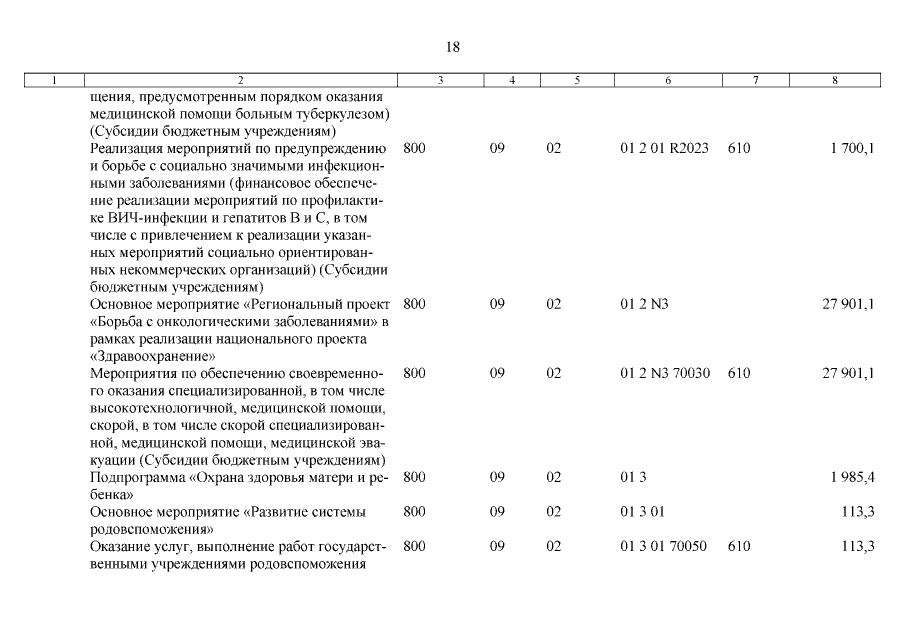 18

| 1 | 2 | 3 | 4 | 5 | 6 | 7 | 8 |
|---|---|---|---|---|---|---|---|
| | щения, предусмотренным порядком оказания медицинской помощи больным туберкулезом) (Субсидии бюджетным учреждениям) | | | | | | |
| | Реализация мероприятий по предупреждению и борьбе с социально значимыми инфекционными заболеваниями (финансовое обеспечение реализации мероприятий по профилактике ВИЧ-инфекции и гепатитов В и С, в том числе с привлечением к реализации указанных мероприятий социально ориентированных некоммерческих организаций) (Субсидии бюджетным учреждениям) | 800 | 09 | 02 | 01 2 01 R2023 | 610 | 1 700,1 |
| | Основное мероприятие «Региональный проект «Борьба с онкологическими заболеваниями» в рамках реализации национального проекта «Здравоохранение» | 800 | 09 | 02 | 01 2 N3 | | 27 901,1 |
| | Мероприятия по обеспечению своевременного оказания специализированной, в том числе высокотехнологичной, медицинской помощи, скорой, в том числе скорой специализированной, медицинской помощи, медицинской эвакуации (Субсидии бюджетным учреждениям) | 800 | 09 | 02 | 01 2 N3 70030 | 610 | 27 901,1 |
| | Подпрограмма «Охрана здоровья матери и ребенка» | 800 | 09 | 02 | 01 3 | | 1 985,4 |
| | Основное мероприятие «Развитие системы родовспоможения» | 800 | 09 | 02 | 01 3 01 | | 113,3 |
| | Оказание услуг, выполнение работ государственными учреждениями родовспоможения | 800 | 09 | 02 | 01 3 01 70050 | 610 | 113,3 |